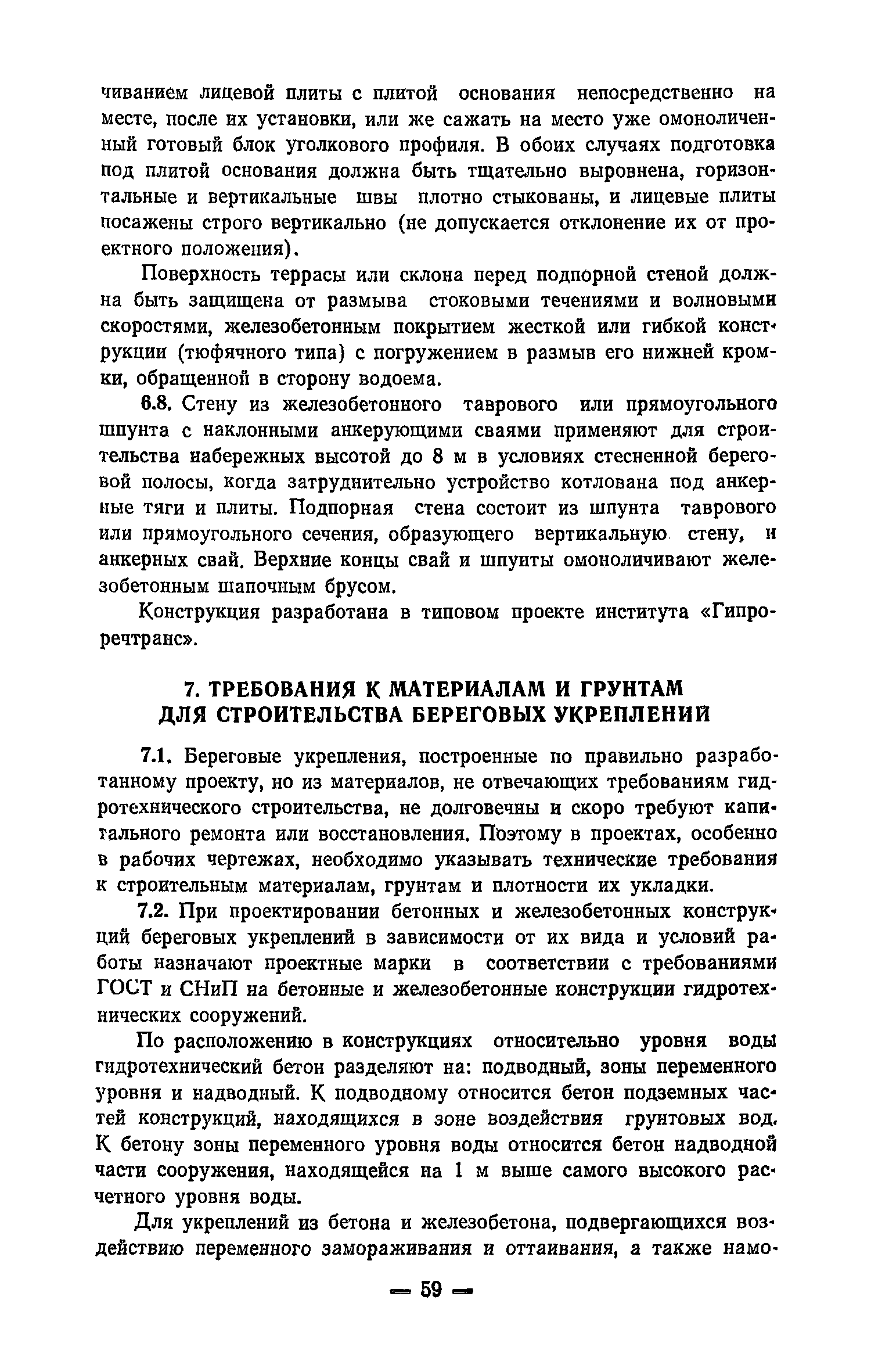 чиванием лицевой плиты с плитой основания непосредственно на месте, после их установки, или же сажать на место уже омоноличенный готовый блок уголкового профиля. В обоих случаях подготовка под плитой основания должна быть тщательно выровнена, горизонтальные и вертикальные швы плотно стыкованы, и лицевые плиты посажены строго вертикально (не допускается отклонение их от проектного положения).

Поверхность террасы или склона перед подпорной стеной должна быть защищена от размыва стоковыми течениями и волновыми скоростями, железобетонным покрытием жесткой или гибкой конструкции (тюфячного типа) с погружением в размыв его нижней кромки, обращенной в сторону водоема.

6.8. Стену из железобетонного таврового или прямоугольного шпунта с наклонными анкерующими сваями применяют для строительства набережных высотой до 8 м в условиях стесненной береговой полосы, когда затруднительно устройство котлована под анкерные тяги и плиты. Подпорная стена состоит из шпунта таврового или прямоугольного сечения, образующего вертикальную стену, и анкерных свай. Верхние концы свай и шпунты омоноличивают железобетонным шапочным брусом.

Конструкция разработана в типовом проекте института «Гипроречтранс».

7. ТРЕБОВАНИЯ К МАТЕРИАЛАМ И ГРУНТАМ ДЛЯ СТРОИТЕЛЬСТВА БЕРЕГОВЫХ УКРЕПЛЕНИЙ

7.1. Береговые укрепления, построенные по правильно разработанному проекту, но из материалов, не отвечающих требованиям гидротехнического строительства, не долговечны и скоро требуют капитального ремонта или восстановления. Поэтому в проектах, особенно в рабочих чертежах, необходимо указывать технические требования к строительным материалам, грунтам и плотности их укладки.

7.2. При проектировании бетонных и железобетонных конструкций береговых укреплений в зависимости от их вида и условий работы назначают проектные марки в соответствии с требованиями ГОСТ и СНиП на бетонные и железобетонные конструкции гидротехнических сооружений.

По расположению в конструкциях относительно уровня воды гидротехнический бетон разделяют на: подводный, зоны переменного уровня и надводный. К подводному относится бетон подземных частей конструкций, находящихся в зоне воздействия грунтовых вод. К бетону зоны переменного уровня воды относится бетон надводной части сооружения, находящейся на 1 м выше самого высокого расчетного уровня воды.

Для укреплений из бетона и железобетона, подвергающихся воздействию переменного замораживания и оттаивания, а также намо-

— 59 —